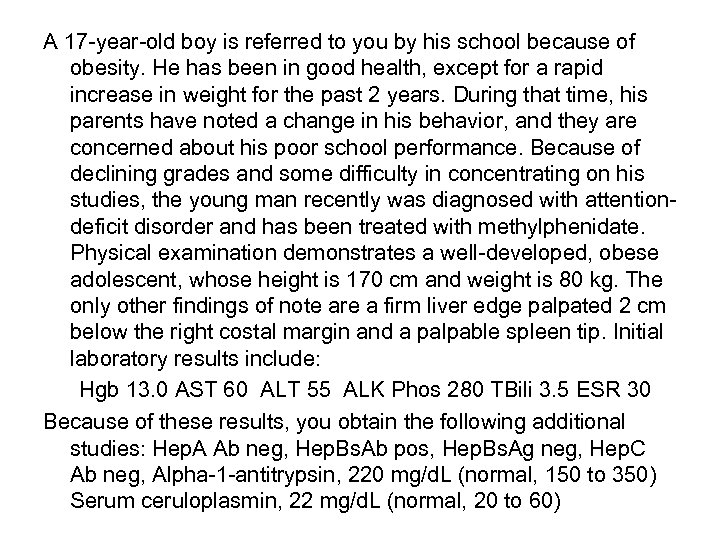 A 17-year-old boy is referred to you by his school because of obesity. He has been in good health, except for a rapid increase in weight for the past 2 years. During that time, his parents have noted a change in his behavior, and they are concerned about his poor school performance. Because of declining grades and some difficulty in concentrating on his studies, the young man recently was diagnosed with attention-deficit disorder and has been treated with methylphenidate. Physical examination demonstrates a well-developed, obese adolescent, whose height is 170 cm and weight is 80 kg. The only other findings of note are a firm liver edge palpated 2 cm below the right costal margin and a palpable spleen tip. Initial laboratory results include:

Hgb 13.0 AST 60 ALT 55 ALK Phos 280 TBili 3.5 ESR 30

Because of these results, you obtain the following additional studies: HepA Ab neg, HepBsAb pos, HepBsAg neg, HepC Ab neg, Alpha-1-antitrypsin, 220 mg/dL (normal, 150 to 350) Serum ceruloplasmin, 22 mg/dL (normal, 20 to 60)